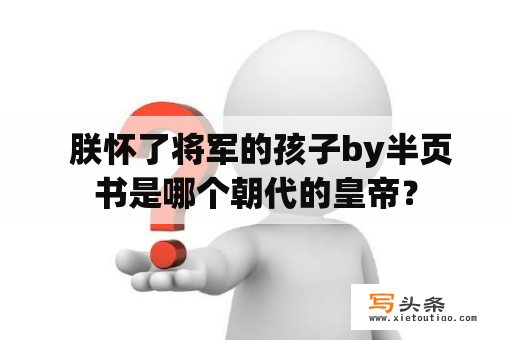 朕怀了将军的孩子by半页书是哪个朝代的皇帝?

写头条
www.xietoutiao.com